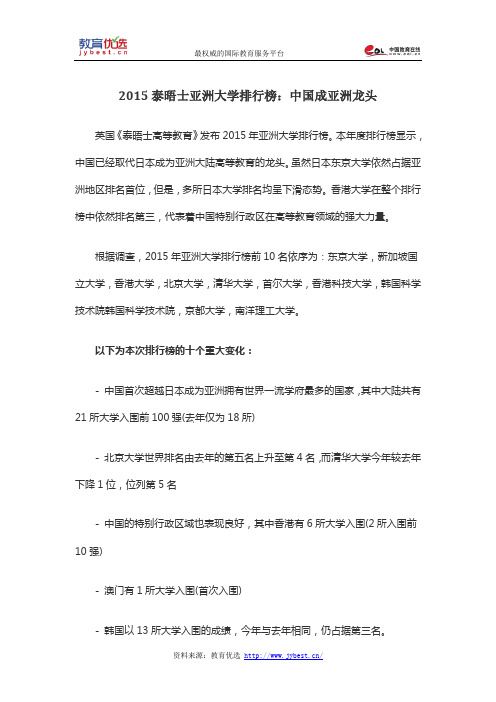 教育优选
jybest.cn

最权威的国际教育服务平台

中国教育在线

2015 泰晤士亚洲大学排行榜：中国成亚洲龙头

英国《泰晤士高等教育》发布 2015 年亚洲大学排行榜。本年度排行榜显示，中国已经取代日本成为亚洲大陆高等教育的龙头。虽然日本东京大学依然占据亚洲地区排名首位，但是，多所日本大学排名均呈下滑态势。香港大学在整个排行榜中依然排名第三，代表着中国特别行政区在高等教育领域的强大力量。

根据调查，2015 年亚洲大学排行榜前 10 名依序为：东京大学，新加坡国立大学，香港大学，北京大学，清华大学，首尔大学，香港科技大学，韩国科学技术院韩国科学技术院，京都大学，南洋理工大学。

以下为本次排行榜的十个重大变化：

- 中国首次超越日本成为亚洲拥有世界一流学府最多的国家，其中大陆共有 21 所大学入围前 100 强(去年仅为 18 所)

- 北京大学世界排名由去年的第五名上升至第 4 名，而清华大学今年较去年下降 1 位，位列第 5 名

- 中国的特别行政区域也表现良好，其中香港有 6 所大学入围(2 所入围前 10 强)

- 澳门有 1 所大学入围(首次入围)

- 韩国以 13 所大学入围的成绩，今年与去年相同，仍占据第三名。

资料来源：教育优选 http://www.jybest.cn/